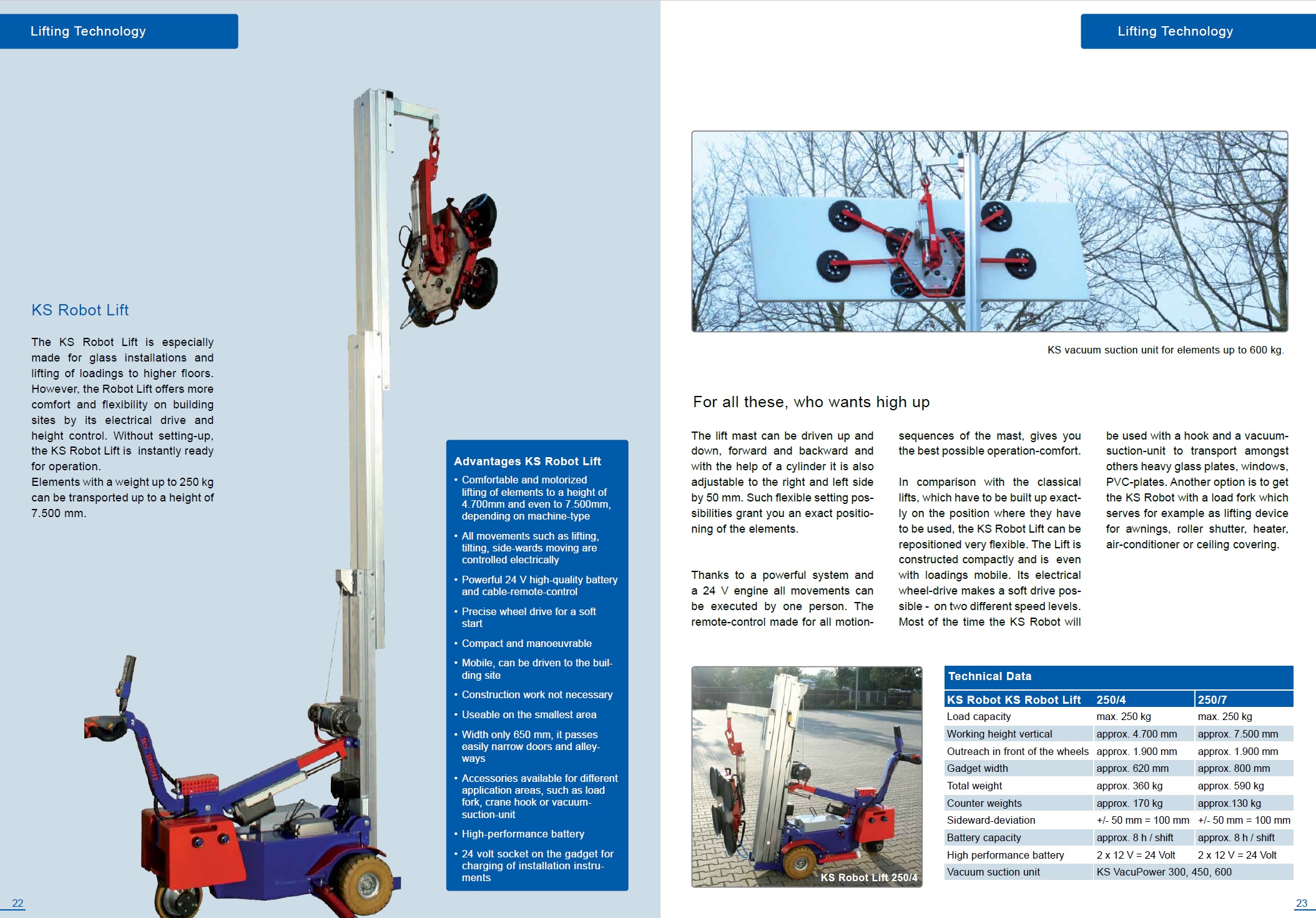 Lifting Technology

KS Robot Lift

The KS Robot Lift is especially made for glass installations and lifting of loadings to higher floors. However, the Robot Lift offers more comfort and flexibility on building sites by its electrical drive and height control. Without setting-up, the KS Robot Lift is instantly ready for operation.
Elements with a weight up to 250 kg can be transported up to a height of 7.500 mm.

Advantages KS Robot Lift
• Comfortable and motorized lifting of elements to a height of 4.700mm and even to 7.500mm, depending on machine-type
• All movements such as lifting, tilting, side-wards moving are controlled electrically
• Powerful 24 V high-quality battery and cable-remote-control
• Precise wheel drive for a soft start
• Compact and manoeuvrable
• Mobile, can be driven to the building site
• Construction work not necessary
• Useable on the smallest area
• Width only 650 mm, it passes easily narrow doors and alleyways
• Accessories available for different application areas, such as load fork, crane hook or vacuum-suction-unit
• High-performance battery
• 24 volt socket on the gadget for charging of installation instruments

22

Lifting Technology

KS vacuum suction unit for elements up to 600 kg.

For all these, who wants high up

The lift mast can be driven up and down, forward and backward and with the help of a cylinder it is also adjustable to the right and left side by 50 mm. Such flexible setting possibilities grant you an exact positioning of the elements.

Thanks to a powerful system and a 24 V engine all movements can be executed by one person. The remote-control made for all motion-sequences of the mast, gives you the best possible operation-comfort.

In comparison with the classical lifts, which have to be built up exactly on the position where they have to be used, the KS Robot Lift can be repositioned very flexible. The Lift is constructed compactly and is even with loadings mobile. Its electrical wheel-drive makes a soft drive possible - on two different speed levels. Most of the time the KS Robot will be used with a hook and a vacuum-suction-unit to transport amongst others heavy glass plates, windows, PVC-plates. Another option is to get the KS Robot with a load fork which serves for example as lifting device for awnings, roller shutter, heater, air-conditioner or ceiling covering.

KS Robot Lift 250/4

Technical Data

| KS Robot KS Robot Lift | 250/4 | 250/7 |
|---|---|---|
| Load capacity | max. 250 kg | max. 250 kg |
| Working height vertical | approx. 4.700 mm | approx. 7.500 mm |
| Outreach in front of the wheels | approx. 1.900 mm | approx. 1.900 mm |
| Gadget width | approx. 620 mm | approx. 800 mm |
| Total weight | approx. 360 kg | approx. 590 kg |
| Counter weights | approx. 170 kg | approx.130 kg |
| Sideward-deviation | +/- 50 mm = 100 mm | +/- 50 mm = 100 mm |
| Battery capacity | approx. 8 h / shift | approx. 8 h / shift |
| High performance battery | 2 x 12 V = 24 Volt | 2 x 12 V = 24 Volt |
| Vacuum suction unit | KS VacuPower 300, 450, 600 | |

23